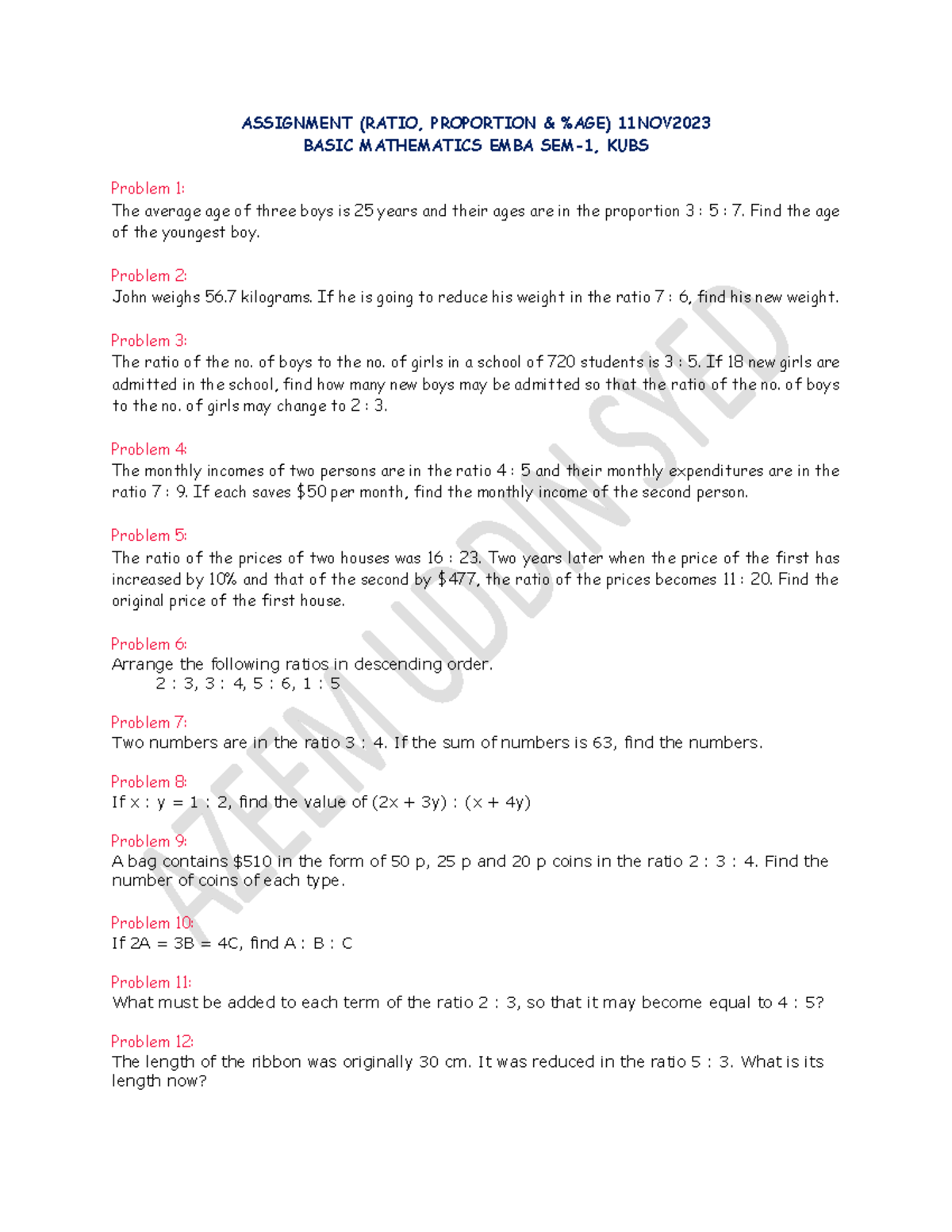 ASSIGNMENT (RATIO, PROPORTION & %AGE) 11NOV2023
BASIC MATHEMATICS EMBA SEM-1, KUBS

Problem 1:
The average age of three boys is 25 years and their ages are in the proportion 3 : 5 : 7. Find the age of the youngest boy.

Problem 2:
John weighs 56.7 kilograms. If he is going to reduce his weight in the ratio 7 : 6, find his new weight.

Problem 3:
The ratio of the no. of boys to the no. of girls in a school of 720 students is 3 : 5. If 18 new girls are admitted in the school, find how many new boys may be admitted so that the ratio of the no. of boys to the no. of girls may change to 2 : 3.

Problem 4:
The monthly incomes of two persons are in the ratio 4 : 5 and their monthly expenditures are in the ratio 7 : 9. If each saves \$50 per month, find the monthly income of the second person.

Problem 5:
The ratio of the prices of two houses was 16 : 23. Two years later when the price of the first has increased by 10% and that of the second by \$477, the ratio of the prices becomes 11 : 20. Find the original price of the first house.

Problem 6:
Arrange the following ratios in descending order.
2 : 3, 3 : 4, 5 : 6, 1 : 5

Problem 7:
Two numbers are in the ratio 3 : 4. If the sum of numbers is 63, find the numbers.

Problem 8:
If x : y = 1 : 2, find the value of (2x + 3y) : (x + 4y)

Problem 9:
A bag contains \$510 in the form of 50 p, 25 p and 20 p coins in the ratio 2 : 3 : 4. Find the number of coins of each type.

Problem 10:
If 2A = 3B = 4C, find A : B : C

Problem 11:
What must be added to each term of the ratio 2 : 3, so that it may become equal to 4 : 5?

Problem 12:
The length of the ribbon was originally 30 cm. It was reduced in the ratio 5 : 3. What is its length now?

AZEEM UDDIN SYED